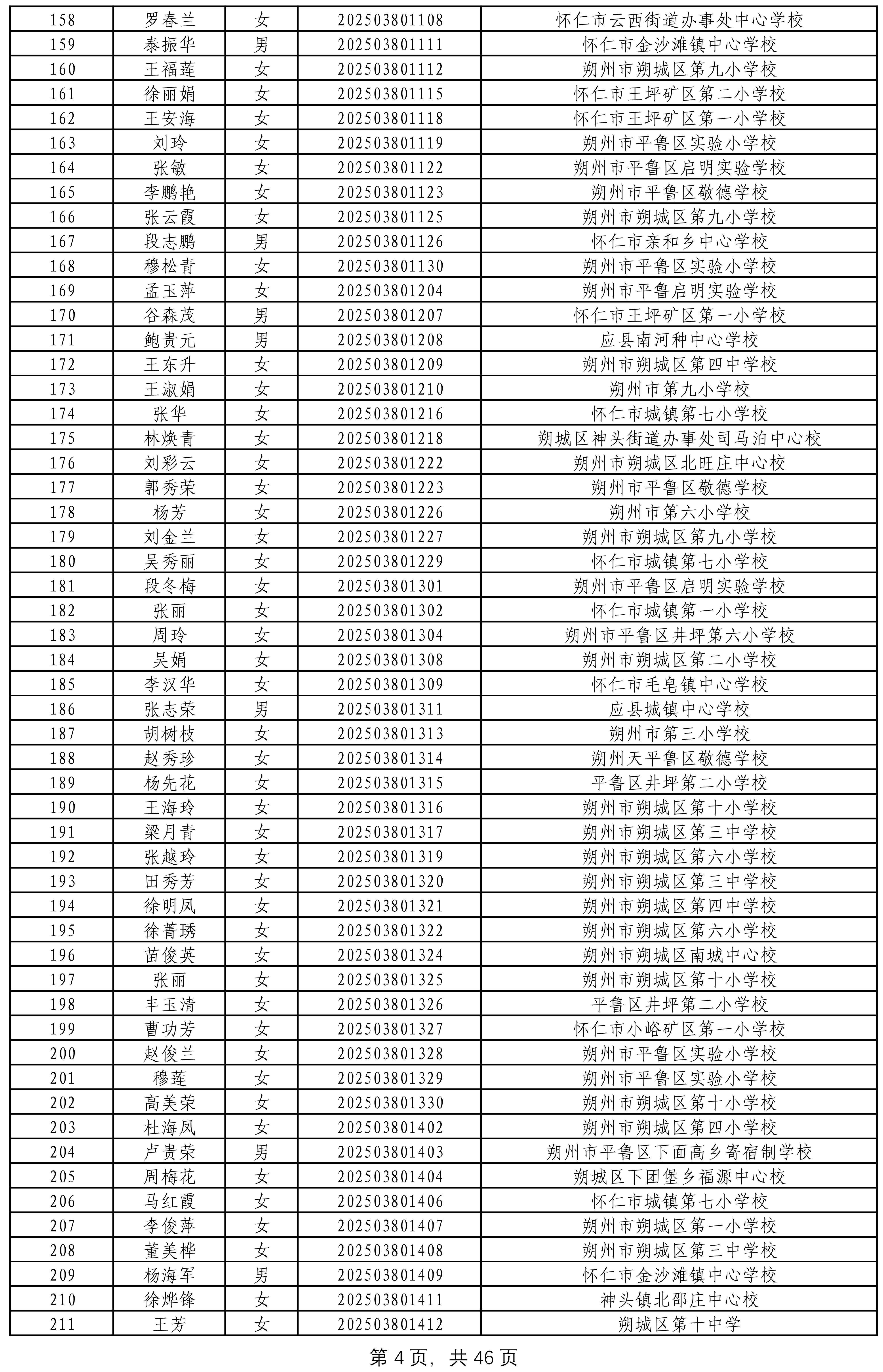 | 158 | 罗春兰 | 女 | 202503801108 | 怀仁市云西街道办事处中心学校 |
|---|---|---|---|---|
| 159 | 泰振华 | 男 | 202503801111 | 怀仁市金沙滩镇中心学校 |
| 160 | 王福莲 | 女 | 202503801112 | 朔州市朔城区第九小学校 |
| 161 | 徐丽娟 | 女 | 202503801115 | 怀仁市王坪矿区第二小学校 |
| 162 | 王安海 | 女 | 202503801118 | 怀仁市王坪矿区第一小学校 |
| 163 | 刘玲 | 女 | 202503801119 | 朔州市平鲁区实验小学校 |
| 164 | 张敏 | 女 | 202503801122 | 朔州市平鲁区启明实验学校 |
| 165 | 李鹏艳 | 女 | 202503801123 | 朔州市平鲁区敬德学校 |
| 166 | 张云霞 | 女 | 202503801125 | 朔州市朔城区第九小学校 |
| 167 | 段志鹏 | 男 | 202503801126 | 怀仁市亲和乡中心学校 |
| 168 | 穆松青 | 女 | 202503801130 | 朔州市平鲁区实验小学校 |
| 169 | 孟玉萍 | 女 | 202503801204 | 朔州市平鲁启明实验学校 |
| 170 | 谷森茂 | 男 | 202503801207 | 怀仁市王坪矿区第一小学校 |
| 171 | 鲍贵元 | 男 | 202503801208 | 应县南河种中心学校 |
| 172 | 王东升 | 女 | 202503801209 | 朔州市朔城区第四中学校 |
| 173 | 王淑娟 | 女 | 202503801210 | 朔州市第九小学校 |
| 174 | 张华 | 女 | 202503801216 | 怀仁市城镇第七小学校 |
| 175 | 林焕青 | 女 | 202503801218 | 朔城区神头街道办事处司马泊中心校 |
| 176 | 刘彩云 | 女 | 202503801222 | 朔州市朔城区北旺庄中心校 |
| 177 | 郭秀荣 | 女 | 202503801223 | 朔州市平鲁区敬德学校 |
| 178 | 杨芳 | 女 | 202503801226 | 朔州市第六小学校 |
| 179 | 刘金兰 | 女 | 202503801227 | 朔州市朔城区第九小学校 |
| 180 | 吴秀丽 | 女 | 202503801229 | 怀仁市城镇第七小学校 |
| 181 | 段冬梅 | 女 | 202503801301 | 朔州市平鲁区启明实验学校 |
| 182 | 张丽 | 女 | 202503801302 | 怀仁市城镇第一小学校 |
| 183 | 周玲 | 女 | 202503801304 | 朔州市平鲁区井坪第六小学校 |
| 184 | 吴娟 | 女 | 202503801308 | 朔州市朔城区第二小学校 |
| 185 | 李汉华 | 女 | 202503801309 | 怀仁市毛皂镇中心学校 |
| 186 | 张志荣 | 男 | 202503801311 | 应县城镇中心学校 |
| 187 | 胡树枝 | 女 | 202503801313 | 朔州市第三小学校 |
| 188 | 赵秀珍 | 女 | 202503801314 | 朔州天平鲁区敬德学校 |
| 189 | 杨先花 | 女 | 202503801315 | 平鲁区井坪第二小学校 |
| 190 | 王海玲 | 女 | 202503801316 | 朔州市朔城区第十小学校 |
| 191 | 梁月青 | 女 | 202503801317 | 朔州市朔城区第三中学校 |
| 192 | 张越玲 | 女 | 202503801319 | 朔州市朔城区第六小学校 |
| 193 | 田秀芳 | 女 | 202503801320 | 朔州市朔城区第三中学校 |
| 194 | 徐明凤 | 女 | 202503801321 | 朔州市朔城区第四中学校 |
| 195 | 徐菁琇 | 女 | 202503801322 | 朔州市朔城区第六小学校 |
| 196 | 苗俊英 | 女 | 202503801324 | 朔州市朔城区南城中心校 |
| 197 | 张丽 | 女 | 202503801325 | 朔州市朔城区第十小学校 |
| 198 | 丰玉清 | 女 | 202503801326 | 平鲁区井坪第二小学校 |
| 199 | 曹功芳 | 女 | 202503801327 | 怀仁市小峪矿区第一小学校 |
| 200 | 赵俊兰 | 女 | 202503801328 | 朔州市平鲁区实验小学校 |
| 201 | 穆莲 | 女 | 202503801329 | 朔州市平鲁区实验小学校 |
| 202 | 高美荣 | 女 | 202503801330 | 朔州市朔城区第十小学校 |
| 203 | 杜海凤 | 女 | 202503801402 | 朔州市朔城区第四小学校 |
| 204 | 卢贵荣 | 男 | 202503801403 | 朔州市平鲁区下面高乡寄宿制学校 |
| 205 | 周梅花 | 女 | 202503801404 | 朔城区下团堡乡福源中心校 |
| 206 | 马红霞 | 女 | 202503801406 | 怀仁市城镇第七小学校 |
| 207 | 李俊萍 | 女 | 202503801407 | 朔州市朔城区第一小学校 |
| 208 | 董美桦 | 女 | 202503801408 | 朔州市朔城区第三中学校 |
| 209 | 杨海军 | 男 | 202503801409 | 怀仁市金沙滩镇中心学校 |
| 210 | 徐烨锋 | 女 | 202503801411 | 神头镇北邵庄中心校 |
| 211 | 王芳 | 女 | 202503801412 | 朔城区第十中学 |

第4页，共46页